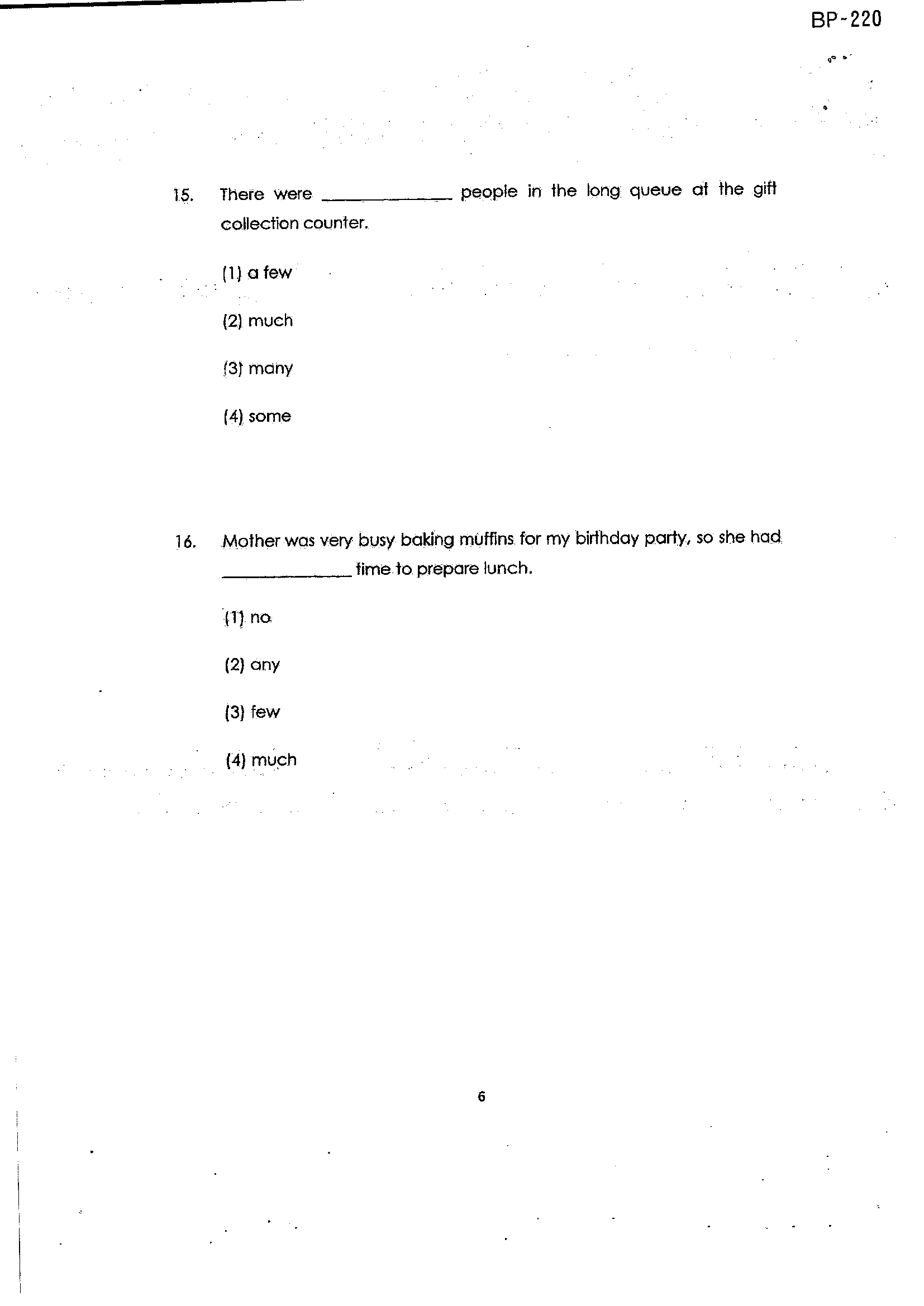 BP-220

15. There were ____ people in the long queue at the gift collection counter.

(1) a few

(2) much

(3) many

(4) some

16. Mother was very busy baking muffins for my birthday party, so she had ____ time to prepare lunch.

(1) no

(2) any

(3) few

(4) much

6